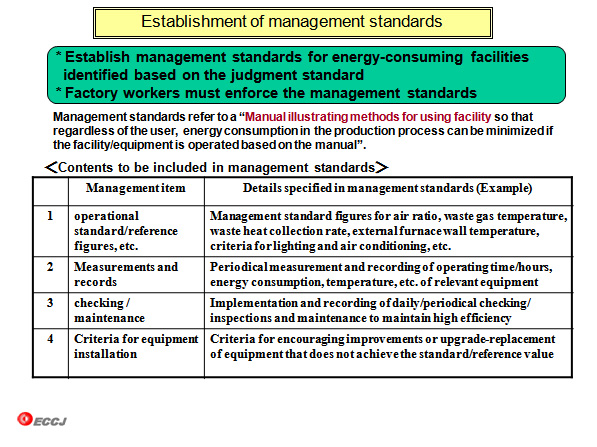 Establishment of management standards

* Establish management standards for energy-consuming facilities identified based on the judgment standard
* Factory workers must enforce the management standards

Management standards refer to a "Manual illustrating methods for using facility so that regardless of the user, energy consumption in the production process can be minimized if the facility/equipment is operated based on the manual".

＜Contents to be included in management standards＞

| | Management item | Details specified in management standards (Example) |
|---|---|---|
| 1 | operational standard/reference figures, etc. | Management standard figures for air ratio, waste gas temperature, waste heat collection rate, external furnace wall temperature, criteria for lighting and air conditioning, etc. |
| 2 | Measurements and records | Periodical measurement and recording of operating time/hours, energy consumption, temperature, etc. of relevant equipment |
| 3 | checking / maintenance | Implementation and recording of daily/periodical checking/ inspections and maintenance to maintain high efficiency |
| 4 | Criteria for equipment installation | Criteria for encouraging improvements or upgrade-replacement of equipment that does not achieve the standard/reference value |

ECCJ